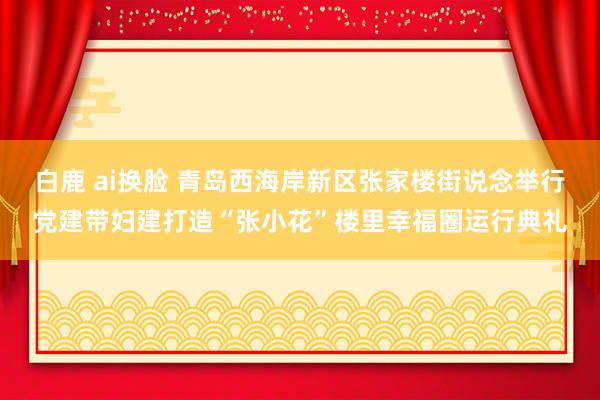 白鹿 ai换脸 青岛西海岸新区张家楼街说念举行党建带妇建打造“张小花”楼里幸福圈运行典礼